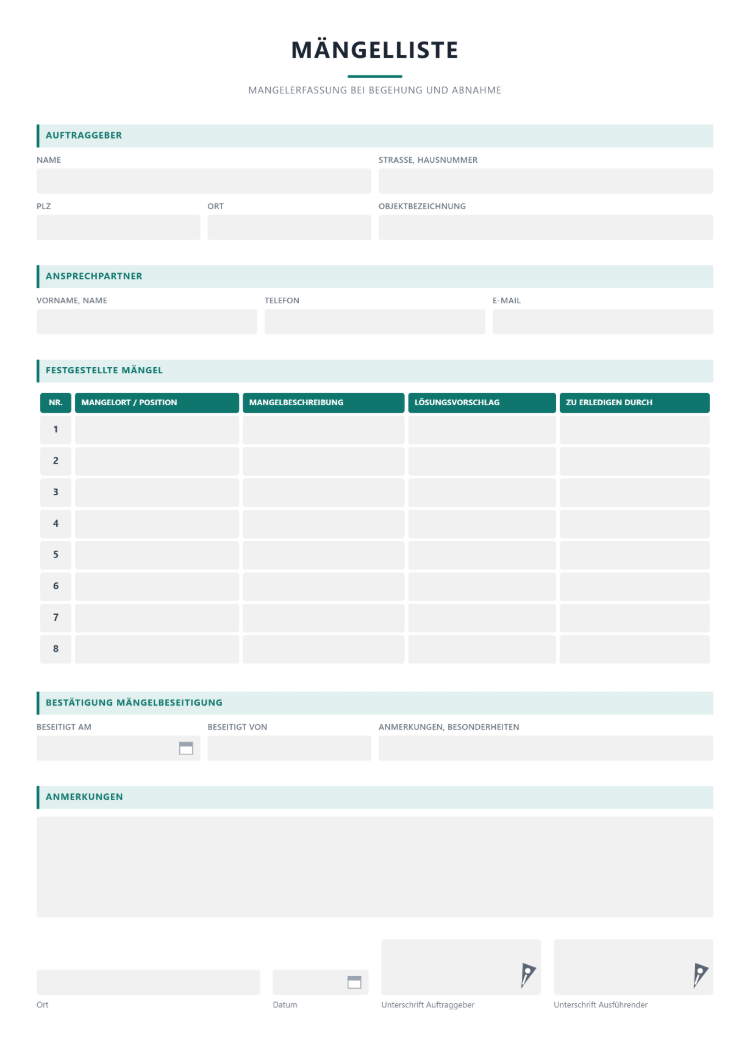 MÄNGELLISTE

MANGELERFASSUNG BEI BEGEHUNG UND ABNAHME

AUFTRAGGEBER

NAME

STRASSE, HAUSNUMMER

PLZ

ORT

OBJEKTBEZEICHNUNG

ANSPRECHPARTNER

VORNAME, NAME

TELEFON

E-MAIL

FESTGESTELLTE MÄNGEL

| NR. | MANGELORT / POSITION | MANGELBESCHREIBUNG | LÖSUNGSVORSCHLAG | ZU ERLEDIGEN DURCH |
|---|---|---|---|---|
| 1 | | | | |
| 2 | | | | |
| 3 | | | | |
| 4 | | | | |
| 5 | | | | |
| 6 | | | | |
| 7 | | | | |
| 8 | | | | |

BESTÄTIGUNG MÄNGELBESEITIGUNG

BESEITIGT AM

BESEITIGT VON

ANMERKUNGEN, BESONDERHEITEN

ANMERKUNGEN

Ort

Datum

Unterschrift Auftraggeber

Unterschrift Ausführender